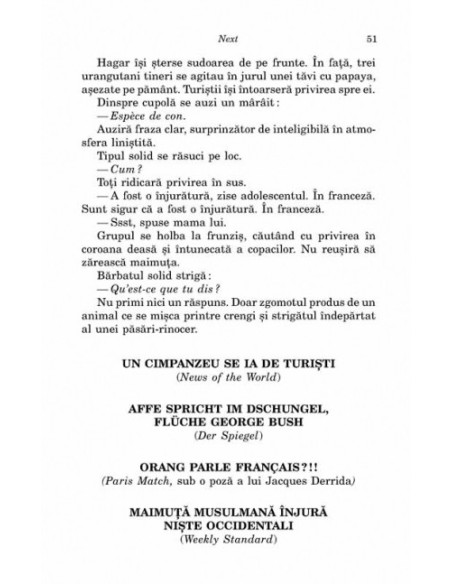 Next 51

Hagar își șterse sudoarea de pe frunte. În față, trei urangutani tineri se agitau în jurul unei tăvi cu papaya, așezate pe pământ. Turiștii își întoarseră privirea spre ei.

Dinspre cupolă se auzi un mârâit:

— Espèce de con.

Auziră fraza clar, surprinzător de inteligibilă în atmosfera liniștită.

Tipul solid se răsuci pe loc.

— Cum?

Toți ridicară privirea în sus.

— A fost o înjurătură, zise adolescentul. În franceză. Sunt sigur că a fost o înjurătură. În franceză.

— Ssst, spuse mama lui.

Grupul se holba la frunziș, căutând cu privirea în coroana deasă și întunecată a copacilor. Nu reușiră să zărească maimuța.

Bărbatul solid strigă:

— Qu'est-ce que tu dis?

Nu primi nici un răspuns. Doar zgomotul produs de un animal ce se mișca printre crengi și strigătul îndepărtat al unei păsări-rinocer.

UN CIMPANZEU SE IA DE TURIȘTI
(News of the World)

AFFE SPRICHT IM DSCHUNGEL, FLÜCHE GEORGE BUSH
(Der Spiegel)

ORANG PARLE FRANÇAIS?!!
(Paris Match, sub o poză a lui Jacques Derrida)

MAIMUȚĂ MUSULMANĂ ÎNJURĂ NIȘTE OCCIDENTALI
(Weekly Standard)